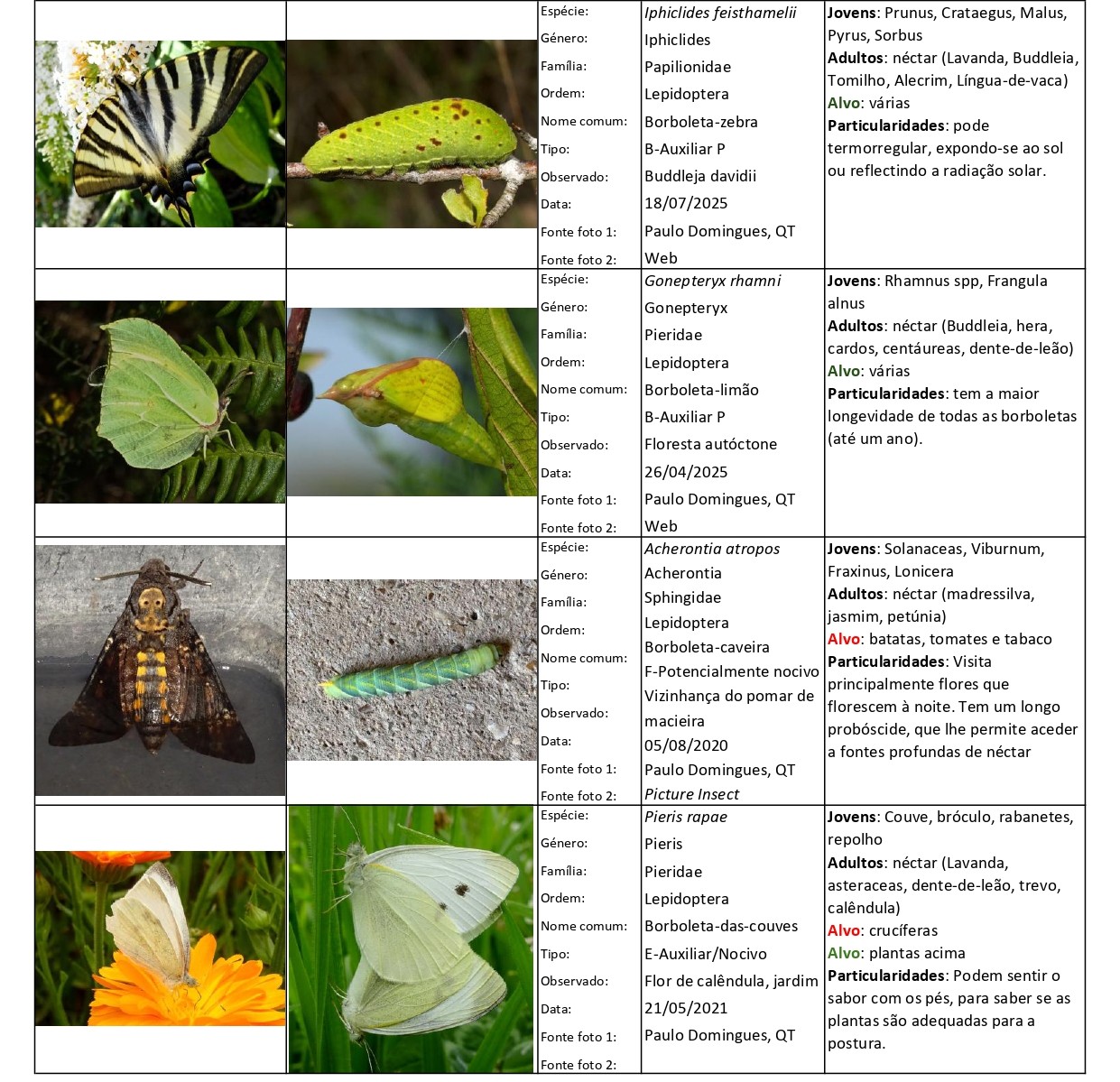 Espécie: Iphiclides feisthamelii
Género: Iphiclides
Família: Papilionidae
Ordem: Lepidoptera
Nome comum: Borboleta-zebra
Tipo: B-Auxiliar P
Observado: Buddleja davidii
Data: 18/07/2025
Fonte foto 1: Paulo Domingues, QT
Fonte foto 2: Web

Jovens: Prunus, Crataegus, Malus, Pyrus, Sorbus
Adultos: néctar (Lavanda, Buddleia, Tomilho, Alecrim, Língua-de-vaca)
Alvo: várias
Particularidades: pode termorregular, expondo-se ao sol ou reflectindo a radiação solar.

Espécie: Gonepteryx rhamni
Género: Gonepteryx
Família: Pieridae
Ordem: Lepidoptera
Nome comum: Borboleta-limão
Tipo: B-Auxiliar P
Observado: Floresta autóctone
Data: 26/04/2025
Fonte foto 1: Paulo Domingues, QT
Fonte foto 2: Web

Jovens: Rhamnus spp, Frangula alnus
Adultos: néctar (Buddleia, hera, cardos, centáureas, dente-de-leão)
Alvo: várias
Particularidades: tem a maior longevidade de todas as borboletas (até um ano).

Espécie: Acherontia atropos
Género: Acherontia
Família: Sphingidae
Ordem: Lepidoptera
Nome comum: Borboleta-caveira
Tipo: F-Potencialmente nocivo
Observado: Vizinhança do pomar de macieira
Data: 05/08/2020
Fonte foto 1: Paulo Domingues, QT
Fonte foto 2: Picture Insect

Jovens: Solanaceas, Viburnum, Fraxinus, Lonicera
Adultos: néctar (madressilva, jasmim, petúnia)
Alvo: batatas, tomates e tabaco
Particularidades: Visita principalmente flores que florescem à noite. Tem um longo probóscide, que lhe permite aceder a fontes profundas de néctar

Espécie: Pieris rapae
Género: Pieris
Família: Pieridae
Ordem: Lepidoptera
Nome comum: Borboleta-das-couves
Tipo: E-Auxiliar/Nocivo
Observado: Flor de calêndula, jardim
Data: 21/05/2021
Fonte foto 1: Paulo Domingues, QT
Fonte foto 2:

Jovens: Couve, bróculo, rabanetes, repolho
Adultos: néctar (Lavanda, asteraceas, dente-de-leão, trevo, calêndula)
Alvo: crucíferas
Alvo: plantas acima
Particularidades: Podem sentir o sabor com os pés, para saber se as plantas são adequadas para a postura.